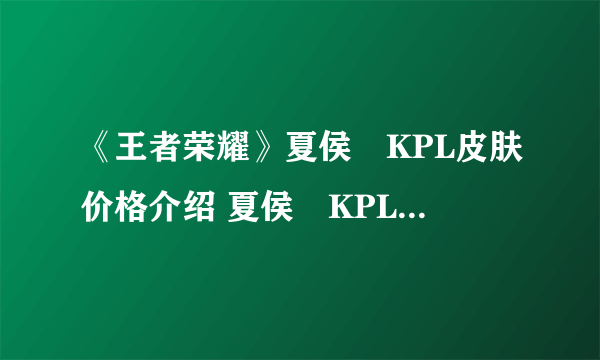 《王者荣耀》夏侯 KPL皮肤价格介绍 夏侯 KPL...